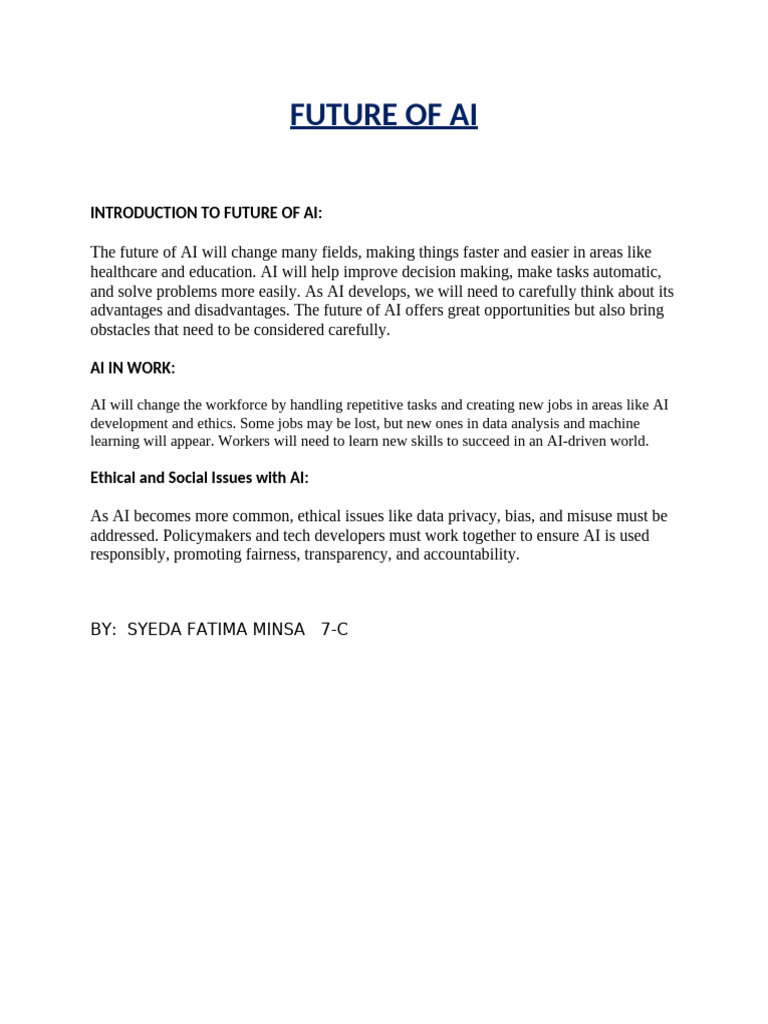 FUTURE OF AI

INTRODUCTION TO FUTURE OF AI:

The future of AI will change many fields, making things faster and easier in areas like healthcare and education. AI will help improve decision making, make tasks automatic, and solve problems more easily. As AI develops, we will need to carefully think about its advantages and disadvantages. The future of AI offers great opportunities but also bring obstacles that need to be considered carefully.

AI IN WORK:

AI will change the workforce by handling repetitive tasks and creating new jobs in areas like AI development and ethics. Some jobs may be lost, but new ones in data analysis and machine learning will appear. Workers will need to learn new skills to succeed in an AI-driven world.

Ethical and Social Issues with AI:

As AI becomes more common, ethical issues like data privacy, bias, and misuse must be addressed. Policymakers and tech developers must work together to ensure AI is used responsibly, promoting fairness, transparency, and accountability.

BY: SYEDA FATIMA MINSA 7-C